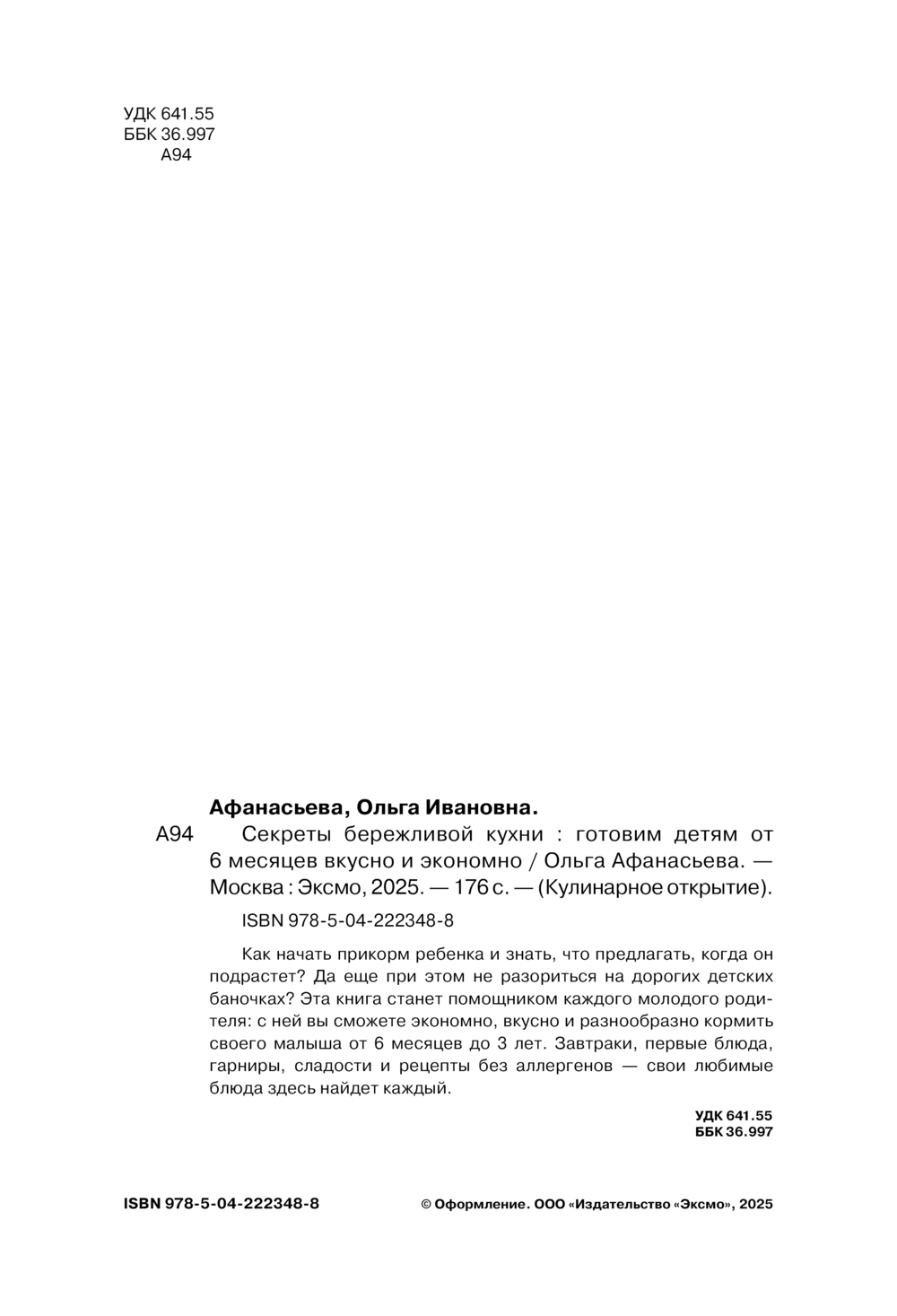 УДК 641.55
ББК 36.997
А94

Афанасьева, Ольга Ивановна.

А94 Секреты бережливой кухни : готовим детям от 6 месяцев вкусно и экономно / Ольга Афанасьева. — Москва : Эксмо, 2025. — 176 с. — (Кулинарное открытие).

ISBN 978-5-04-222348-8

Как начать прикорм ребенка и знать, что предлагать, когда он подрастет? Да еще при этом не разориться на дорогих детских баночках? Эта книга станет помощником каждого молодого родителя: с ней вы сможете экономно, вкусно и разнообразно кормить своего малыша от 6 месяцев до 3 лет. Завтраки, первые блюда, гарниры, сладости и рецепты без аллергенов — свои любимые блюда здесь найдет каждый.

УДК 641.55
ББК 36.997

ISBN 978-5-04-222348-8

© Оформление. ООО «Издательство «Эксмо», 2025